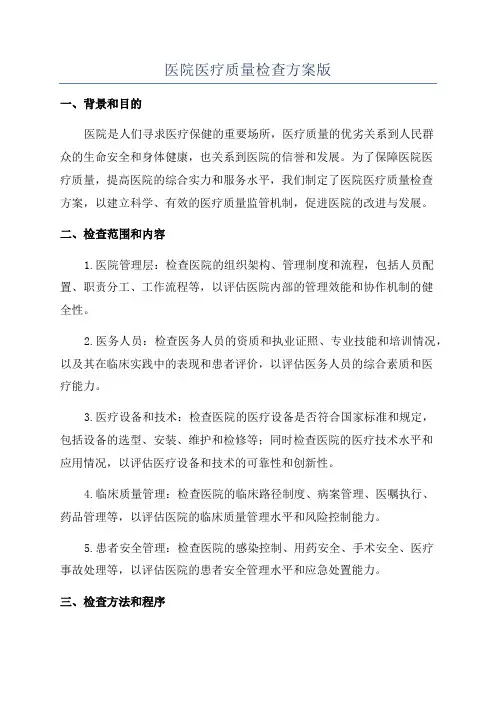 医院医疗质量检查方案版

一、背景和目的

医院是人们寻求医疗保健的重要场所，医疗质量的优劣关系到人民群众的生命安全和身体健康，也关系到医院的信誉和发展。为了保障医院医疗质量，提高医院的综合实力和服务水平，我们制定了医院医疗质量检查方案，以建立科学、有效的医疗质量监管机制，促进医院的改进与发展。

二、检查范围和内容

1.医院管理层：检查医院的组织架构、管理制度和流程，包括人员配置、职责分工、工作流程等，以评估医院内部的管理效能和协作机制的健全性。

2.医务人员：检查医务人员的资质和执业证照、专业技能和培训情况，以及其在临床实践中的表现和患者评价，以评估医务人员的综合素质和医疗能力。

3.医疗设备和技术：检查医院的医疗设备是否符合国家标准和规定，包括设备的选型、安装、维护和检修等；同时检查医院的医疗技术水平和应用情况，以评估医疗设备和技术的可靠性和创新性。

4.临床质量管理：检查医院的临床路径制度、病案管理、医嘱执行、药品管理等，以评估医院的临床质量管理水平和风险控制能力。

5.患者安全管理：检查医院的感染控制、用药安全、手术安全、医疗事故处理等，以评估医院的患者安全管理水平和应急处置能力。

三、检查方法和程序